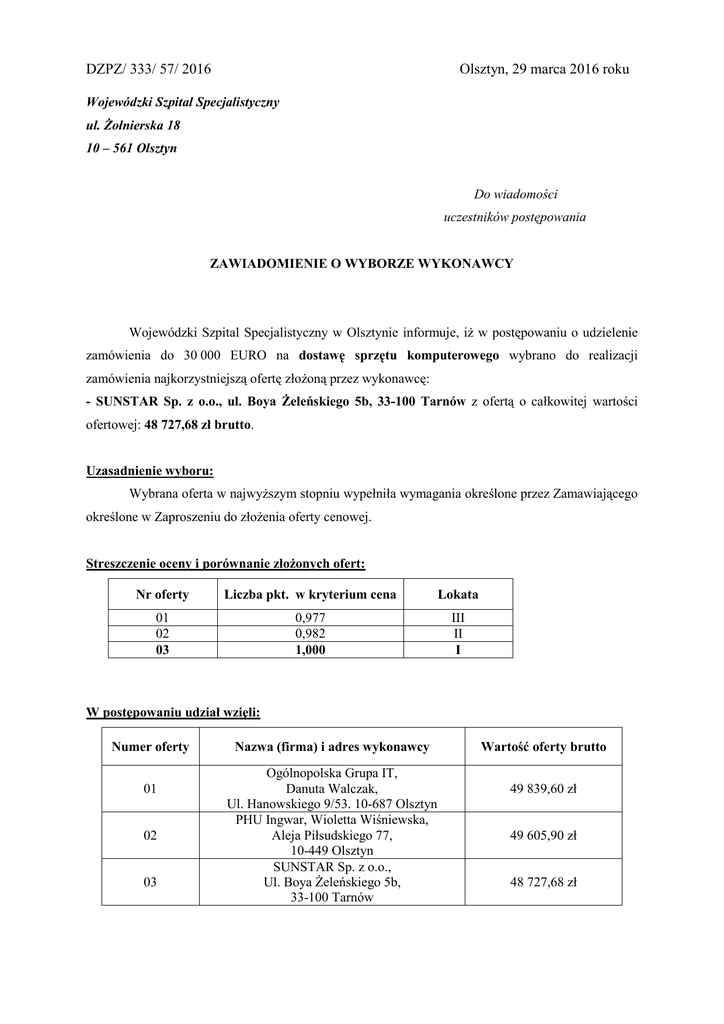 DZPZ/ 333/ 57/ 2016

Olsztyn, 29 marca 2016 roku

Wojewódzki Szpital Specjalistyczny
ul. Żołnierska 18
10 – 561 Olsztyn

Do wiadomości
uczestników postępowania

ZAWIADOMIENIE O WYBORZE WYKONAWCY

Wojewódzki Szpital Specjalistyczny w Olsztynie informuje, iż w postępowaniu o udzielenie zamówienia do 30 000 EURO na dostawę sprzętu komputerowego wybrano do realizacji zamówienia najkorzystniejszą ofertę złożoną przez wykonawcę:
- SUNSTAR Sp. z o.o., ul. Boya Żeleńskiego 5b, 33-100 Tarnów z ofertą o całkowitej wartości ofertowej: 48 727,68 zł brutto.

Uzasadnienie wyboru:
Wybrana oferta w najwyższym stopniu wypełniła wymagania określone przez Zamawiającego określone w Zaproszeniu do złożenia oferty cenowej.

Streszczenie oceny i porównanie złożonych ofert:

| Nr oferty | Liczba pkt. w kryterium cena | Lokata |
|---|---|---|
| 01 | 0,977 | III |
| 02 | 0,982 | II |
| 03 | 1,000 | I |

W postępowaniu udział wzięli:

| Numer oferty | Nazwa (firma) i adres wykonawcy | Wartość oferty brutto |
|---|---|---|
| 01 | Ogólnopolska Grupa IT, Danuta Walczak, Ul. Hanowskiego 9/53. 10-687 Olsztyn | 49 839,60 zł |
| 02 | PHU Ingwar, Wioletta Wiśniewska, Aleja Piłsudskiego 77, 10-449 Olsztyn | 49 605,90 zł |
| 03 | SUNSTAR Sp. z o.o., Ul. Boya Żeleńskiego 5b, 33-100 Tarnów | 48 727,68 zł |